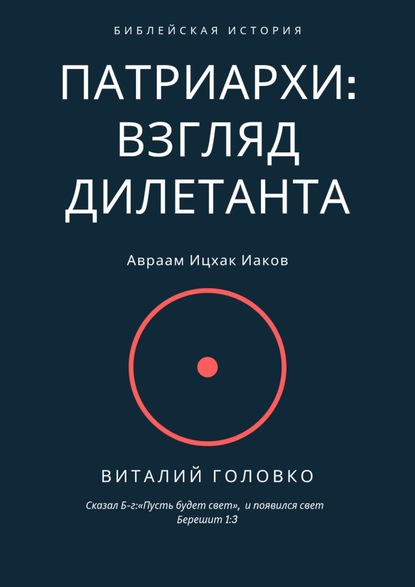 БИБЛЕЙСКАЯ ИСТОРИЯ

ПАТРИАРХИ: ВЗГЛЯД ДИЛЕТАНТА

Авраам Ицхак Иаков

ВИТАЛИЙ ГОЛОВКО

Сказал Б-г:«Пусть будет свет», и появился свет
Берешит 1:3